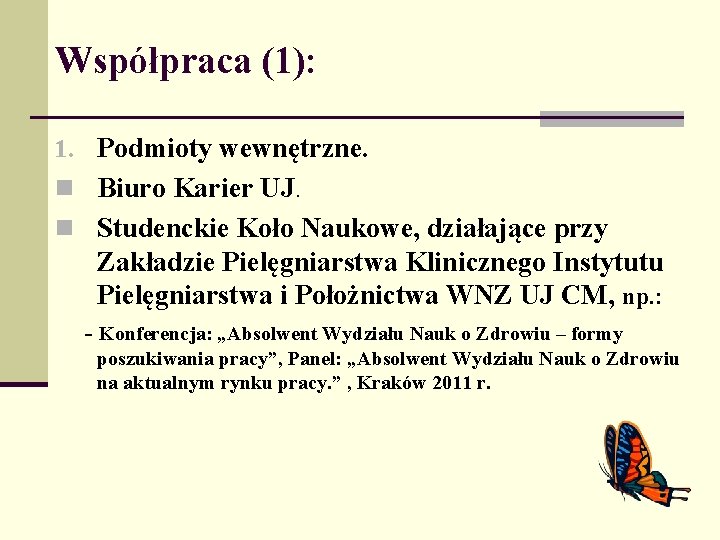 Współpraca (1):

1. Podmioty wewnętrzne.

Biuro Karier UJ.

Studenckie Koło Naukowe, działające przy Zakładzie Pielęgniarstwa Klinicznego Instytutu Pielęgniarstwa i Położnictwa WNZ UJ CM, np.:

- Konferencja: „Absolwent Wydziału Nauk o Zdrowiu – formy poszukiwania pracy”, Panel: „Absolwent Wydziału Nauk o Zdrowiu na aktualnym rynku pracy.” , Kraków 2011 r.